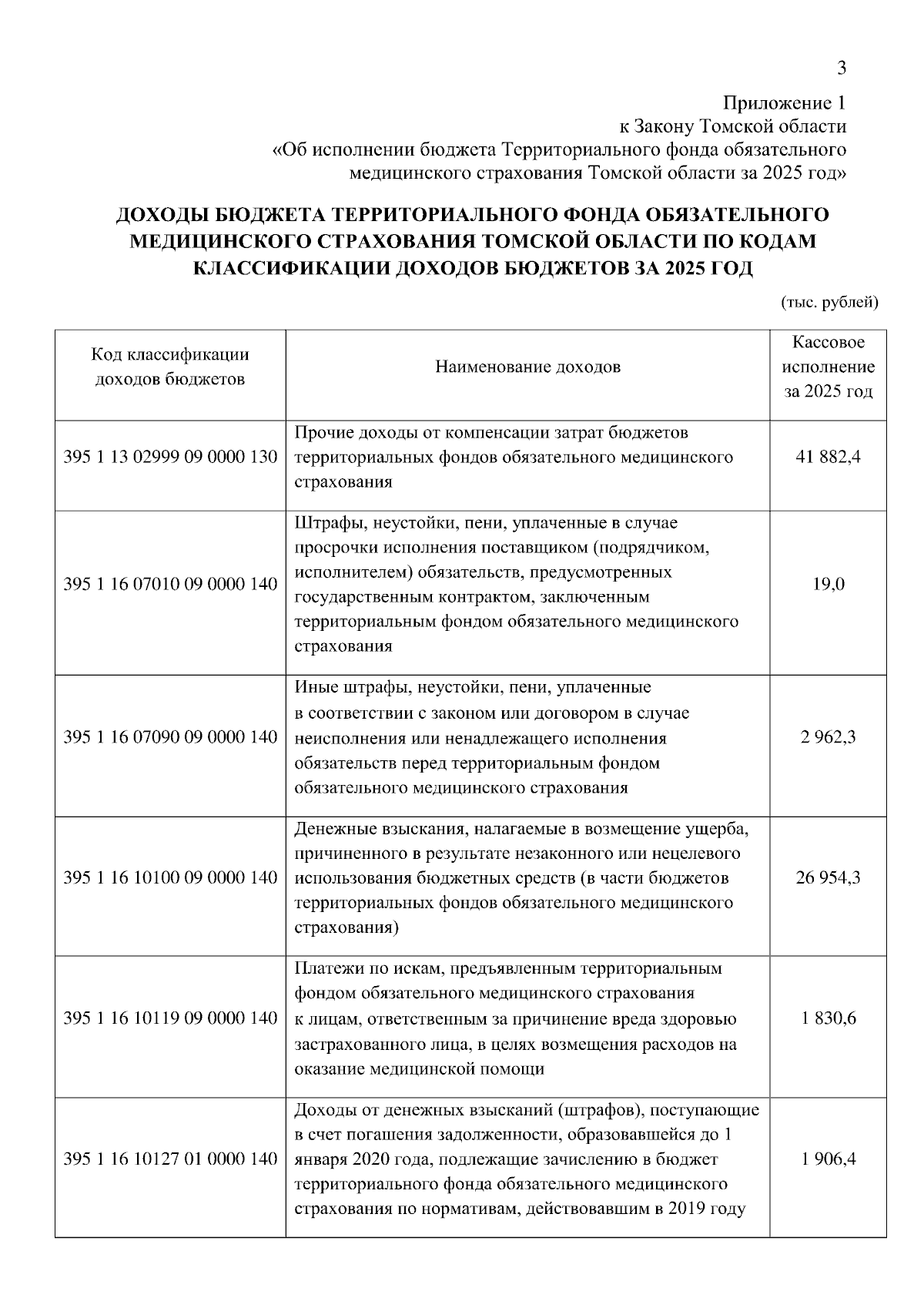 3

Приложение 1
к Закону Томской области
«Об исполнении бюджета Территориального фонда обязательного медицинского страхования Томской области за 2025 год»

ДОХОДЫ БЮДЖЕТА ТЕРРИТОРИАЛЬНОГО ФОНДА ОБЯЗАТЕЛЬНОГО МЕДИЦИНСКОГО СТРАХОВАНИЯ ТОМСКОЙ ОБЛАСТИ ПО КОДАМ КЛАССИФИКАЦИИ ДОХОДОВ БЮДЖЕТОВ ЗА 2025 ГОД

(тыс. рублей)

| Код классификации доходов бюджетов | Наименование доходов | Кассовое исполнение за 2025 год |
|---|---|---|
| 395 1 13 02999 09 0000 130 | Прочие доходы от компенсации затрат бюджетов территориальных фондов обязательного медицинского страхования | 41 882,4 |
| 395 1 16 07010 09 0000 140 | Штрафы, неустойки, пени, уплаченные в случае просрочки исполнения поставщиком (подрядчиком, исполнителем) обязательств, предусмотренных государственным контрактом, заключенным территориальным фондом обязательного медицинского страхования | 19,0 |
| 395 1 16 07090 09 0000 140 | Иные штрафы, неустойки, пени, уплаченные в соответствии с законом или договором в случае неисполнения или ненадлежащего исполнения обязательств перед территориальным фондом обязательного медицинского страхования | 2 962,3 |
| 395 1 16 10100 09 0000 140 | Денежные взыскания, налагаемые в возмещение ущерба, причиненного в результате незаконного или нецелевого использования бюджетных средств (в части бюджетов территориальных фондов обязательного медицинского страхования) | 26 954,3 |
| 395 1 16 10119 09 0000 140 | Платежи по искам, предъявленным территориальным фондом обязательного медицинского страхования к лицам, ответственным за причинение вреда здоровью застрахованного лица, в целях возмещения расходов на оказание медицинской помощи | 1 830,6 |
| 395 1 16 10127 01 0000 140 | Доходы от денежных взысканий (штрафов), поступающие в счет погашения задолженности, образовавшейся до 1 января 2020 года, подлежащие зачислению в бюджет территориального фонда обязательного медицинского страхования по нормативам, действовавшим в 2019 году | 1 906,4 |